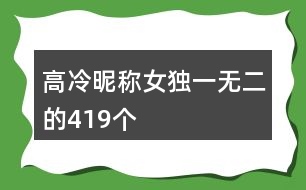 高冷昵称女独一无二的419个